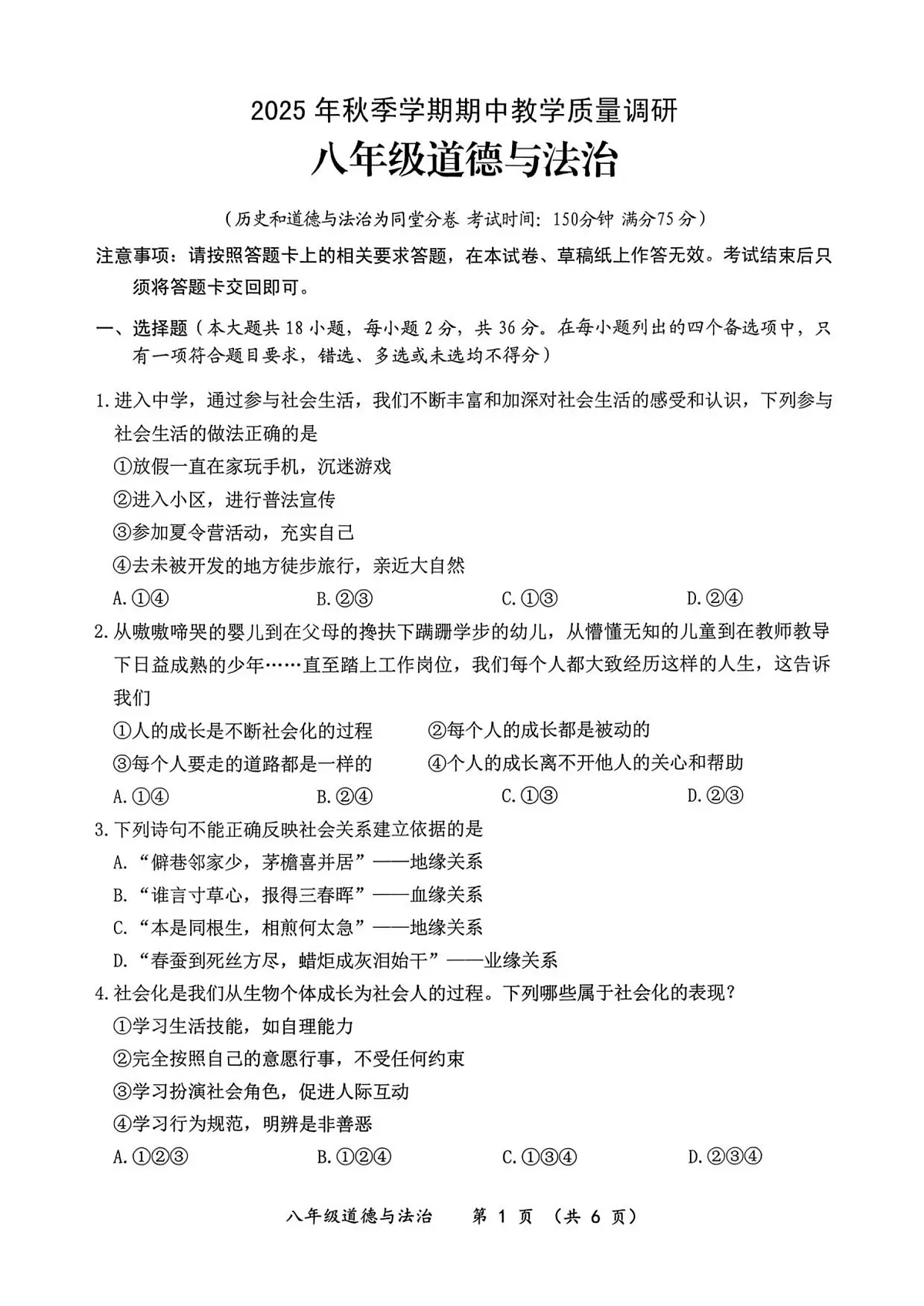 2025 年秋季学期期中教学质量调研

八年级道德与法治

（历史和道德与法治为同堂分卷 考试时间：150分钟 满分75分）

注意事项：请按照答题卡上的相关要求答题，在本试卷、草稿纸上作答无效。考试结束后只须将答题卡交回即可。

一、选择题（本大题共 18 小题，每小题 2 分，共 36 分。在每小题列出的四个备选项中，只有一项符合题目要求，错选、多选或未选均不得分）

1.进入中学，通过参与社会生活，我们不断丰富和加深对社会生活的感受和认识，下列参与社会生活的做法正确的是

①放假一直在家玩手机，沉迷游戏

②进入小区，进行普法宣传

③参加夏令营活动，充实自己

④去未被开发的地方徒步旅行，亲近大自然

A.①④　　B.②③　　C.①③　　D.②④

2.从嗷嗷啼哭的婴儿到在父母的搀扶下蹒跚学步的幼儿，从懵懂无知的儿童到在教师教导下日益成熟的少年……直至踏上工作岗位，我们每个人都大致经历这样的人生，这告诉我们

①人的成长是不断社会化的过程　　②每个人的成长都是被动的

③每个人要走的道路都是一样的　　④个人的成长离不开他人的关心和帮助

A.①④　　B.②④　　C.①③　　D.②③

3.下列诗句不能正确反映社会关系建立依据的是

A.“僻巷邻家少，茅檐喜并居”——地缘关系

B.“谁言寸草心，报得三春晖”——血缘关系

C.“本是同根生，相煎何太急”——地缘关系

D.“春蚕到死丝方尽，蜡炬成灰泪始干”——业缘关系

4.社会化是我们从生物个体成长为社会人的过程。下列哪些属于社会化的表现？

①学习生活技能，如自理能力

②完全按照自己的意愿行事，不受任何约束

③学习扮演社会角色，促进人际互动

④学习行为规范，明辨是非善恶

A.①②③　　B.①②④　　C.①③④　　D.②③④

八年级道德与法治　第 1 页　（共 6 页）